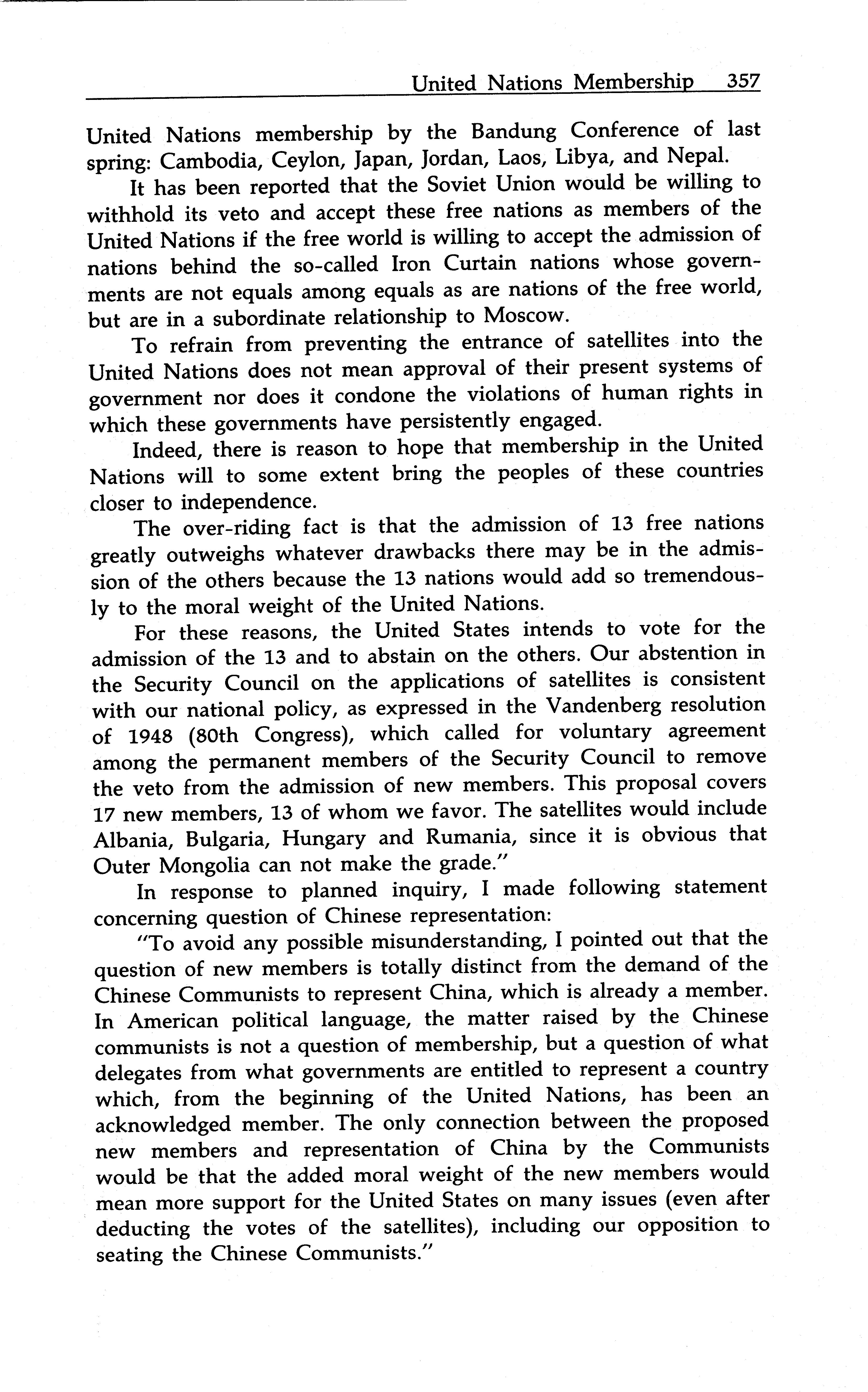 United Nations Membership 357

United Nations membership by the Bandung Conference of last spring: Cambodia, Ceylon, Japan, Jordan, Laos, Libya, and Nepal.

It has been reported that the Soviet Union would be willing to withhold its veto and accept these free nations as members of the United Nations if the free world is willing to accept the admission of nations behind the so-called Iron Curtain nations whose governments are not equals among equals as are nations of the free world, but are in a subordinate relationship to Moscow.

To refrain from preventing the entrance of satellites into the United Nations does not mean approval of their present systems of government nor does it condone the violations of human rights in which these governments have persistently engaged.

Indeed, there is reason to hope that membership in the United Nations will to some extent bring the peoples of these countries closer to independence.

The over-riding fact is that the admission of 13 free nations greatly outweighs whatever drawbacks there may be in the admission of the others because the 13 nations would add so tremendously to the moral weight of the United Nations.

For these reasons, the United States intends to vote for the admission of the 13 and to abstain on the others. Our abstention in the Security Council on the applications of satellites is consistent with our national policy, as expressed in the Vandenberg resolution of 1948 (80th Congress), which called for voluntary agreement among the permanent members of the Security Council to remove the veto from the admission of new members. This proposal covers 17 new members, 13 of whom we favor. The satellites would include Albania, Bulgaria, Hungary and Rumania, since it is obvious that Outer Mongolia can not make the grade."

In response to planned inquiry, I made following statement concerning question of Chinese representation:

"To avoid any possible misunderstanding, I pointed out that the question of new members is totally distinct from the demand of the Chinese Communists to represent China, which is already a member. In American political language, the matter raised by the Chinese communists is not a question of membership, but a question of what delegates from what governments are entitled to represent a country which, from the beginning of the United Nations, has been an acknowledged member. The only connection between the proposed new members and representation of China by the Communists would be that the added moral weight of the new members would mean more support for the United States on many issues (even after deducting the votes of the satellites), including our opposition to seating the Chinese Communists."